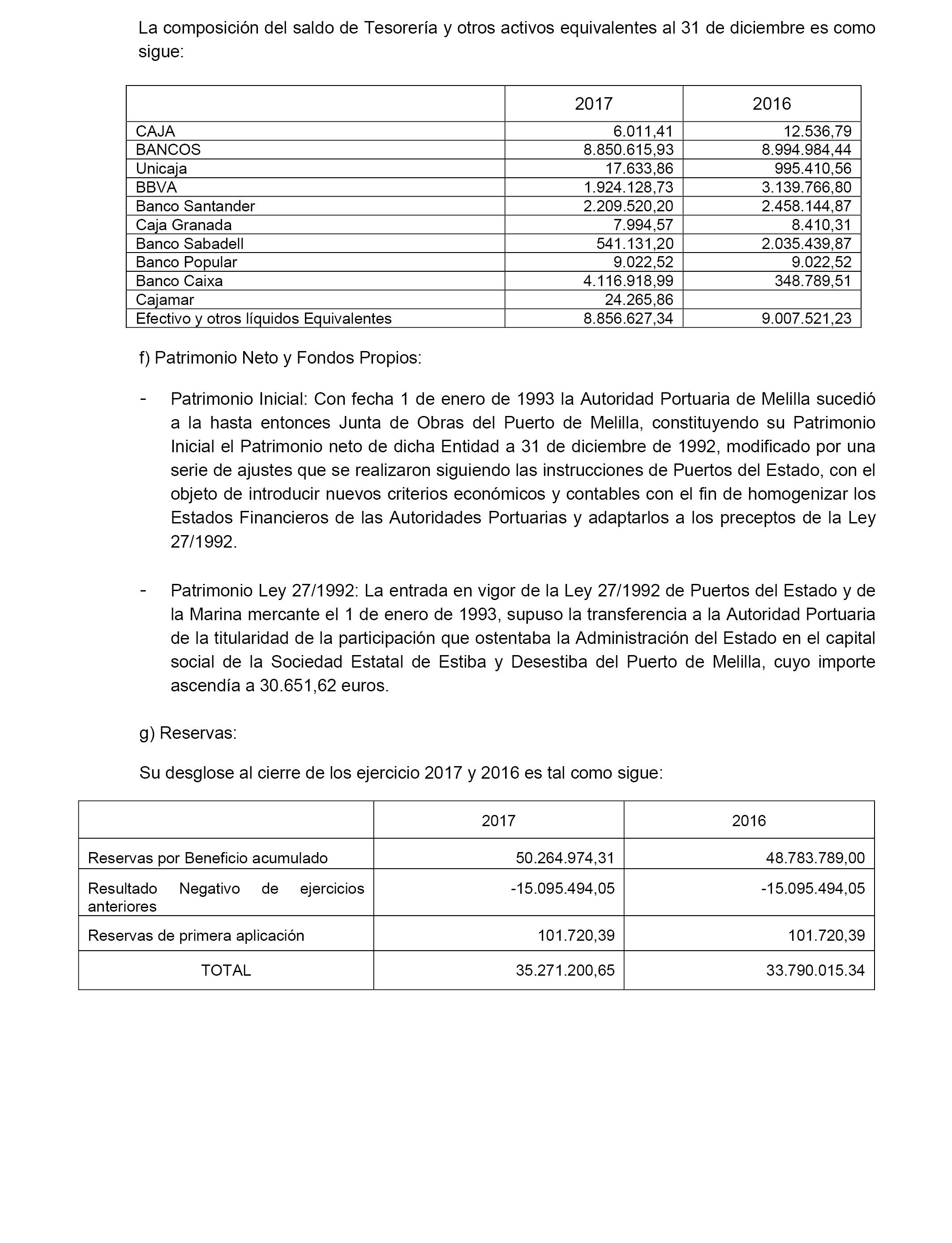 La composición del saldo de Tesorería y otros activos equivalentes al 31 de diciembre es como sigue:

| | 2017 | 2016 |
|---|---|---|
| CAJA | 6.011,41 | 12.536,79 |
| BANCOS | 8.850.615,93 | 8.994.984,44 |
| Unicaja | 17.633,86 | 995.410,56 |
| BBVA | 1.924.128,73 | 3.139.766,80 |
| Banco Santander | 2.209.520,20 | 2.458.144,87 |
| Caja Granada | 7.994,57 | 8.410,31 |
| Banco Sabadell | 541.131,20 | 2.035.439,87 |
| Banco Popular | 9.022,52 | 9.022,52 |
| Banco Caixa | 4.116.918,99 | 348.789,51 |
| Cajamar | 24.265,86 | |
| Efectivo y otros líquidos Equivalentes | 8.856.627,34 | 9.007.521,23 |

f) Patrimonio Neto y Fondos Propios:

- Patrimonio Inicial: Con fecha 1 de enero de 1993 la Autoridad Portuaria de Melilla sucedió a la hasta entonces Junta de Obras del Puerto de Melilla, constituyendo su Patrimonio Inicial el Patrimonio neto de dicha Entidad a 31 de diciembre de 1992, modificado por una serie de ajustes que se realizaron siguiendo las instrucciones de Puertos del Estado, con el objeto de introducir nuevos criterios económicos y contables con el fin de homogenizar los Estados Financieros de las Autoridades Portuarias y adaptarlos a los preceptos de la Ley 27/1992.

- Patrimonio Ley 27/1992: La entrada en vigor de la Ley 27/1992 de Puertos del Estado y de la Marina mercante el 1 de enero de 1993, supuso la transferencia a la Autoridad Portuaria de la titularidad de la participación que ostentaba la Administración del Estado en el capital social de la Sociedad Estatal de Estiba y Desestiba del Puerto de Melilla, cuyo importe ascendía a 30.651,62 euros.

g) Reservas:

Su desglose al cierre de los ejercicio 2017 y 2016 es tal como sigue:

| | 2017 | 2016 |
|---|---|---|
| Reservas por Beneficio acumulado | 50.264.974,31 | 48.783.789,00 |
| Resultado Negativo de ejercicios anteriores | -15.095.494,05 | -15.095.494,05 |
| Reservas de primera aplicación | 101.720,39 | 101.720,39 |
| TOTAL | 35.271.200,65 | 33.790.015.34 |